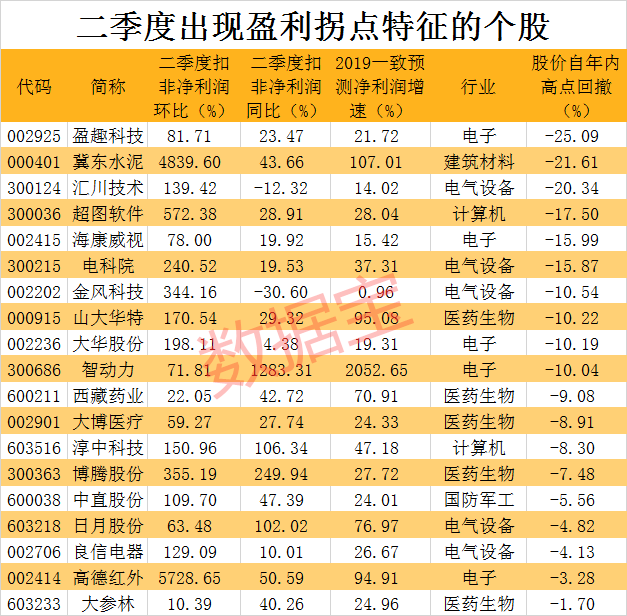 二季度出现盈利拐点特征的个股

| 代码 | 简称 | 二季度扣非净利润环比（%） | 二季度扣非净利润同比（%） | 2019一致预测净利润增速（%） | 行业 | 股价自年内高点回撤（%） |
|---|---|---|---|---|---|---|
| 002925 | 盈趣科技 | 81.71 | 23.47 | 21.72 | 电子 | -25.09 |
| 000401 | 冀东水泥 | 4839.60 | 43.66 | 107.01 | 建筑材料 | -21.61 |
| 300124 | 汇川技术 | 139.42 | -12.32 | 14.02 | 电气设备 | -20.34 |
| 300036 | 超图软件 | 572.38 | 28.91 | 28.04 | 计算机 | -17.50 |
| 002415 | 海康威视 | 78.00 | 19.92 | 15.42 | 电子 | -15.99 |
| 300215 | 电科院 | 240.52 | 19.53 | 37.31 | 电气设备 | -15.87 |
| 002202 | 金风科技 | 344.16 | -30.60 | 0.96 | 电气设备 | -10.54 |
| 000915 | 山大华特 | 170.54 | 29.32 | 95.08 | 医药生物 | -10.22 |
| 002236 | 大华股份 | 198.11 | 4.38 | 19.31 | 电子 | -10.19 |
| 300686 | 智动力 | 71.81 | 1283.31 | 2052.65 | 电子 | -10.04 |
| 600211 | 西藏药业 | 22.05 | 42.72 | 70.91 | 医药生物 | -9.08 |
| 002901 | 大博医疗 | 59.27 | 27.74 | 24.33 | 医药生物 | -8.91 |
| 603516 | 淳中科技 | 150.96 | 106.34 | 47.18 | 计算机 | -8.30 |
| 300363 | 博腾股份 | 355.19 | 249.94 | 27.72 | 医药生物 | -7.48 |
| 600038 | 中直股份 | 109.70 | 47.39 | 24.01 | 国防军工 | -5.56 |
| 603218 | 日月股份 | 63.48 | 102.02 | 76.97 | 电气设备 | -4.82 |
| 002706 | 良信电器 | 129.09 | 10.01 | 26.67 | 电气设备 | -4.13 |
| 002414 | 高德红外 | 5728.65 | 50.59 | 94.91 | 电子 | -3.28 |
| 603233 | 大参林 | 10.39 | 40.26 | 24.96 | 医药生物 | -1.70 |

数据宝